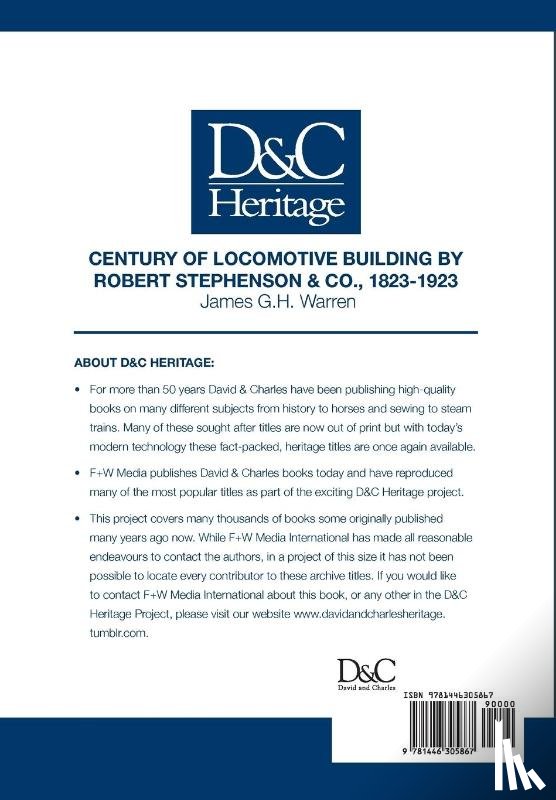 D&C Heritage

CENTURY OF LOCOMOTIVE BUILDING BY ROBERT STEPHENSON & CO., 1823-1923
James G.H. Warren

ABOUT D&C HERITAGE:

• For more than 50 years David & Charles have been publishing high-quality books on many different subjects from history to horses and sewing to steam trains. Many of these sought after titles are now out of print but with today's modern technology these fact-packed, heritage titles are once again available.

• F+W Media publishes David & Charles books today and have reproduced many of the most popular titles as part of the exciting D&C Heritage project.

• This project covers many thousands of books some originally published many years ago now. While F+W Media International has made all reasonable endeavours to contact the authors, in a project of this size it has not been possible to locate every contributor to these archive titles. If you would like to contact F+W Media International about this book, or any other in the D&C Heritage Project, please visit our website www.davidandcharlesheritage.tumblr.com.

D&C
David and Charles

ISBN 9781446305867
90000
9 781446 305867